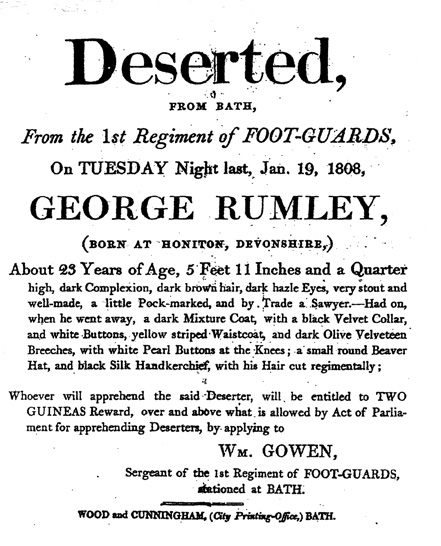 Deserted,

FROM BATH,

From the 1st Regiment of FOOT-GUARDS,

On TUESDAY Night last, Jan. 19, 1808,

GEORGE RUMLEY,

(BORN AT HONITON, DEVONSHIRE,)

About 23 Years of Age, 5 Feet 11 Inches and a Quarter high, dark Complexion, dark brown hair, dark hazle Eyes, very stout and well-made, a little Pock-marked, and by Trade a Sawyer.—Had on, when he went away, a dark Mixture Coat, with a black Velvet Collar, and white Buttons, yellow striped Waistcoat, and dark Olive Velveteen Breeches, with white Pearl Buttons at the Knees; a small round Beaver Hat, and black Silk Handkerchief, with his Hair cut regimentally;

Whoever will apprehend the said Deserter, will be entitled to TWO GUINEAS Reward, over and above what is allowed by Act of Parliament for apprehending Deserters, by applying to

WM. GOWEN,

Sergeant of the 1st Regiment of FOOT-GUARDS, stationed at BATH.

WOOD and CUNNINGHAM, (City Printing-Office,) BATH.